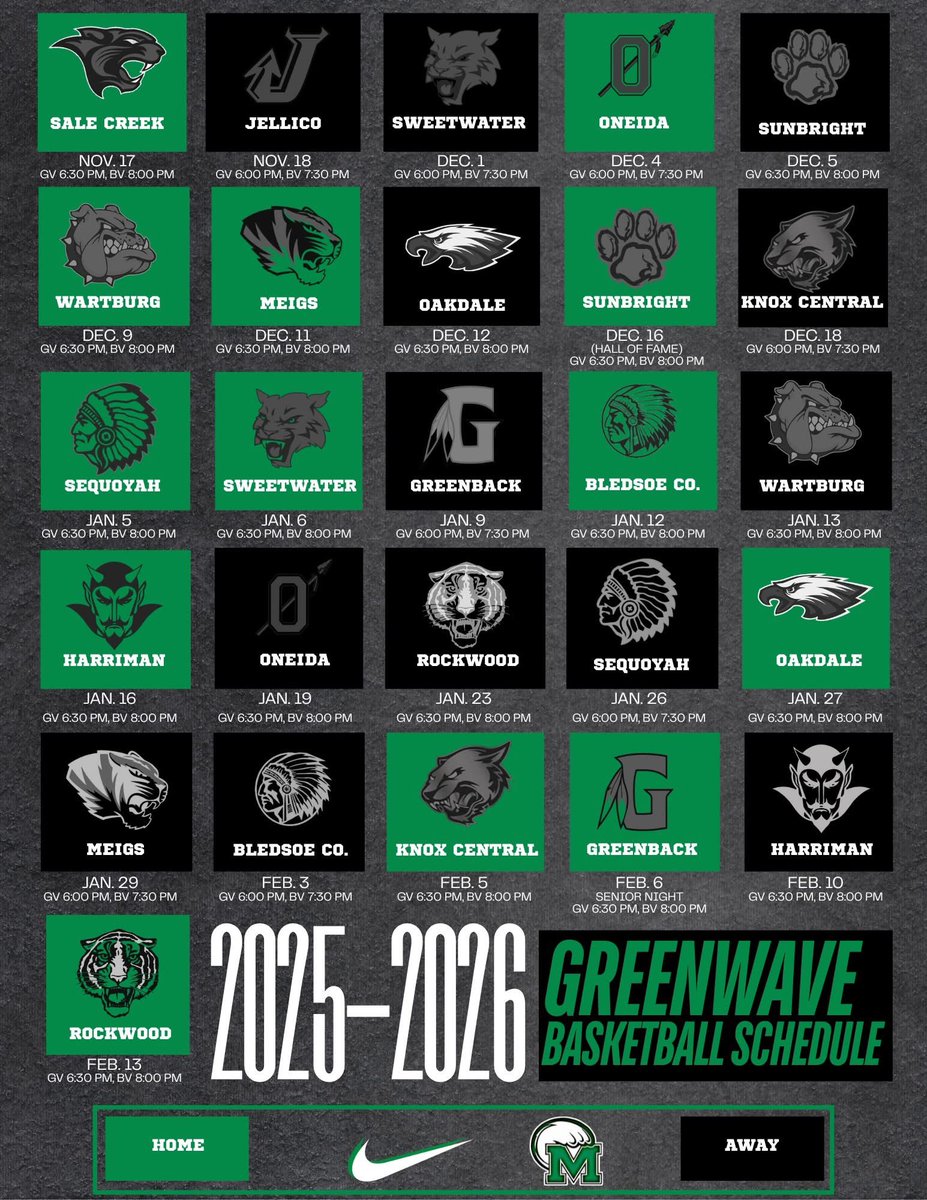 SALE CREEK
NOV. 17
GV 6:30 PM, BV 8:00 PM

JELLICO
NOV. 18
GV 6:00 PM, BV 7:30 PM

SWEETWATER
DEC. 1
GV 6:00 PM, BV 7:30 PM

ONEIDA
DEC. 4
GV 6:00 PM, BV 7:30 PM

SUNBRIGHT
DEC. 5
GV 6:30 PM, BV 8:00 PM

WARTBURG
DEC. 9
GV 6:30 PM, BV 8:00 PM

MEIGS
DEC. 11
GV 6:30 PM, BV 8:00 PM

OAKDALE
DEC. 12
GV 6:30 PM, BV 8:00 PM

SUNBRIGHT
DEC. 16
(HALL OF FAME)
GV 6:30 PM, BV 8:00 PM

KNOX CENTRAL
DEC. 18
GV 6:00 PM, BV 7:30 PM

SEQUOYAH
JAN. 5
GV 6:30 PM, BV 8:00 PM

SWEETWATER
JAN. 6
GV 6:30 PM, BV 8:00 PM

GREENBACK
JAN. 9
GV 6:00 PM, BV 7:30 PM

BLEDSOE CO.
JAN. 12
GV 6:30 PM, BV 8:00 PM

WARTBURG
JAN. 13
GV 6:30 PM, BV 8:00 PM

HARRIMAN
JAN. 16
GV 6:30 PM, BV 8:00 PM

ONEIDA
JAN. 19
GV 6:30 PM, BV 8:00 PM

ROCKWOOD
JAN. 23
GV 6:30 PM, BV 8:00 PM

SEQUOYAH
JAN. 26
GV 6:00 PM, BV 7:30 PM

OAKDALE
JAN. 27
GV 6:30 PM, BV 8:00 PM

MEIGS
JAN. 29
GV 6:00 PM, BV 7:30 PM

BLEDSOE CO.
FEB. 3
GV 6:00 PM, BV 7:30 PM

KNOX CENTRAL
FEB. 5
GV 6:30 PM, BV 8:00 PM

GREENBACK
FEB. 6
SENIOR NIGHT
GV 6:30 PM, BV 8:00 PM

HARRIMAN
FEB. 10
GV 6:30 PM, BV 8:00 PM

ROCKWOOD
FEB. 13
GV 6:30 PM, BV 8:00 PM

2025-2026

GREENWAVE
BASKETBALL SCHEDULE

HOME
M
AWAY